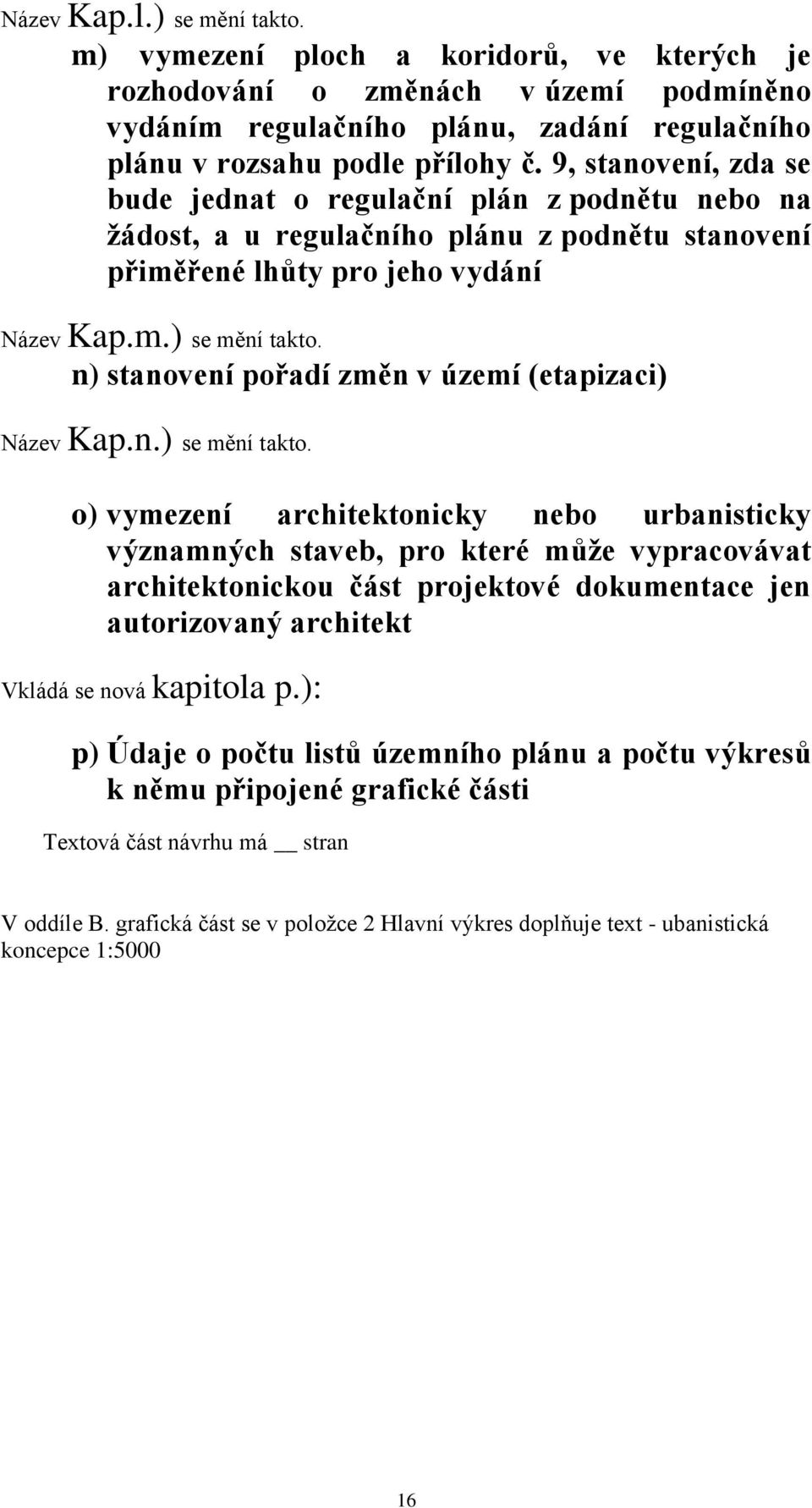 Název Kap.l.) se mění takto.

m) vymezení ploch a koridorů, ve kterých je rozhodování o změnách v území podmíněno vydáním regulačního plánu, zadání regulačního plánu v rozsahu podle přílohy č. 9, stanovení, zda se bude jednat o regulační plán z podnětu nebo na žádost, a u regulačního plánu z podnětu stanovení přiměřené lhůty pro jeho vydání

Název Kap.m.) se mění takto.

n) stanovení pořadí změn v území (etapizaci)

Název Kap.n.) se mění takto.

o) vymezení architektonicky nebo urbanisticky významných staveb, pro které může vypracovávat architektonickou část projektové dokumentace jen autorizovaný architekt

Vkládá se nová kapitola p.):

p) Údaje o počtu listů územního plánu a počtu výkresů k němu připojené grafické části

Textová část návrhu má __ stran

V oddíle B. grafická část se v položce 2 Hlavní výkres doplňuje text - ubanistická koncepce 1:5000

16